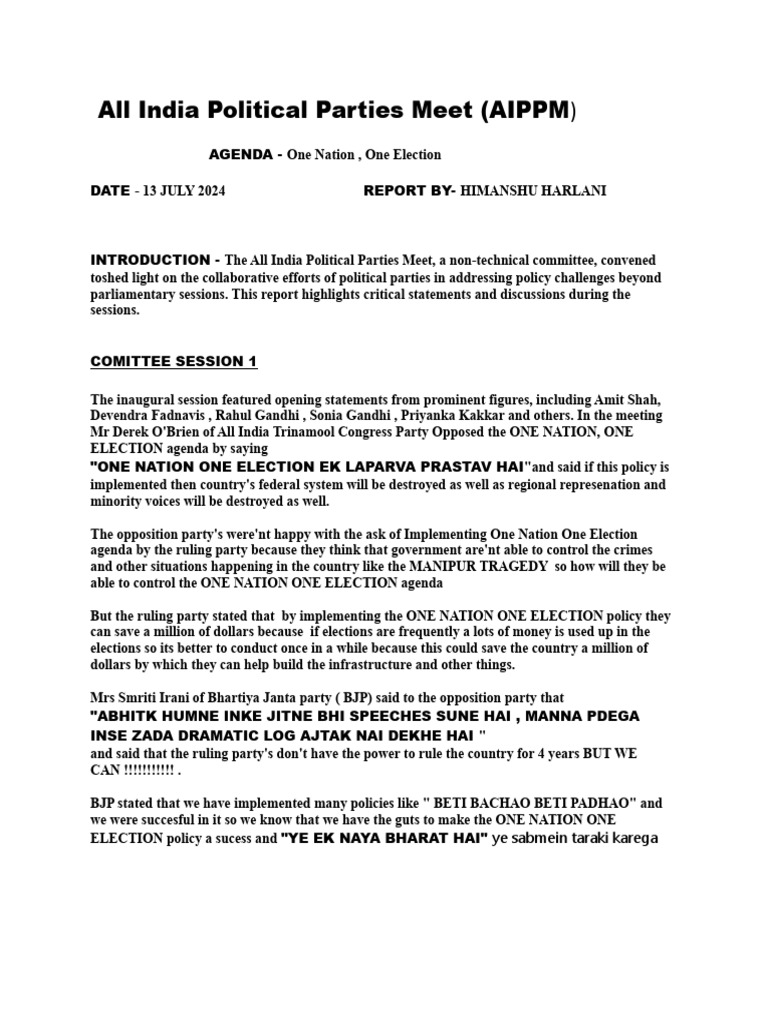 All India Political Parties Meet (AIPPM)

AGENDA - One Nation , One Election

DATE - 13 JULY 2024 REPORT BY- HIMANSHU HARLANI

INTRODUCTION - The All India Political Parties Meet, a non-technical committee, convened toshed light on the collaborative efforts of political parties in addressing policy challenges beyond parliamentary sessions. This report highlights critical statements and discussions during the sessions.

COMITTEE SESSION 1

The inaugural session featured opening statements from prominent figures, including Amit Shah, Devendra Fadnavis , Rahul Gandhi , Sonia Gandhi , Priyanka Kakkar and others. In the meeting Mr Derek O'Brien of All India Trinamool Congress Party Opposed the ONE NATION, ONE ELECTION agenda by saying "ONE NATION ONE ELECTION EK LAPARVA PRASTAV HAI"and said if this policy is implemented then country's federal system will be destroyed as well as regional represenation and minority voices will be destroyed as well.

The opposition party's were'nt happy with the ask of Implementing One Nation One Election agenda by the ruling party because they think that government are'nt able to control the crimes and other situations happening in the country like the MANIPUR TRAGEDY so how will they be able to control the ONE NATION ONE ELECTION agenda

But the ruling party stated that by implementing the ONE NATION ONE ELECTION policy they can save a million of dollars because if elections are frequently a lots of money is used up in the elections so its better to conduct once in a while because this could save the country a million of dollars by which they can help build the infrastructure and other things.

Mrs Smriti Irani of Bhartiya Janta party ( BJP) said to the opposition party that "ABHITK HUMNE INKE JITNE BHI SPEECHES SUNE HAI , MANNA PDEGA INSE ZADA DRAMATIC LOG AJTAK NAI DEKHE HAI " and said that the ruling party's don't have the power to rule the country for 4 years BUT WE CAN !!!!!!!!!!! .

BJP stated that we have implemented many policies like " BETI BACHAO BETI PADHAO" and we were succesful in it so we know that we have the guts to make the ONE NATION ONE ELECTION policy a sucess and "YE EK NAYA BHARAT HAI" ye sabmein taraki karega